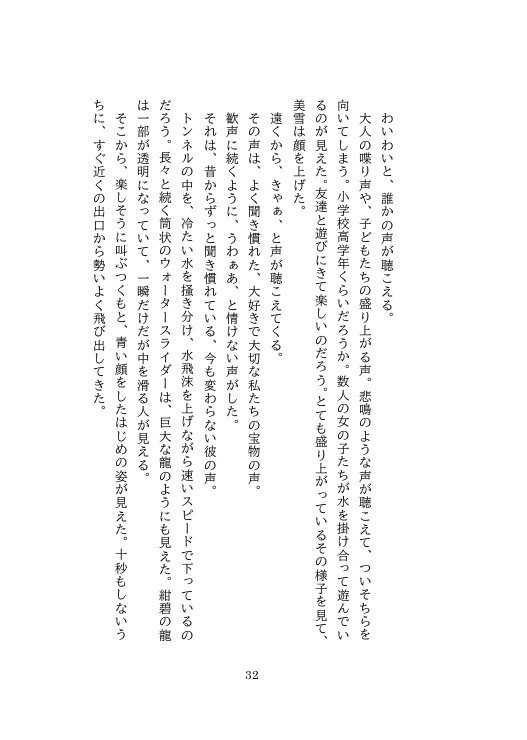 わいわいと、誰かの声が聴こえる。

大人の喋り声や、子どもたちの盛り上がる声。悲鳴のような声が聴こえて、ついそちらを向いてしまう。小学校高学年くらいだろうか。数人の女の子たちが水を掛け合って遊んでいるのが見えた。友達と遊びにきて楽しいのだろう。とても盛り上がっているその様子を見て、美雪は顔を上げた。

遠くから、きゃぁ、と声が聴こえてくる。

その声は、よく聞き慣れた、大好きで大切な私たちの宝物の声。

歓声に続くように、うわぁあ、と情けない声がした。

それは、昔からずっと聞き慣れている、今も変わらない彼の声。

トンネルの中を、冷たい水を掻き分け、水飛沫を上げながら速いスピードで下っているのだろう。長々と続く筒状のウォータースライダーは、巨大な龍のようにも見えた。紺碧の龍は一部が透明になっていて、一瞬だけだが中を滑る人が見える。

そこから、楽しそうに叫ぶつくもと、青い顔をしたはじめの姿が見えた。十秒もしないうちに、すぐ近くの出口から勢いよく飛び出してきた。

32